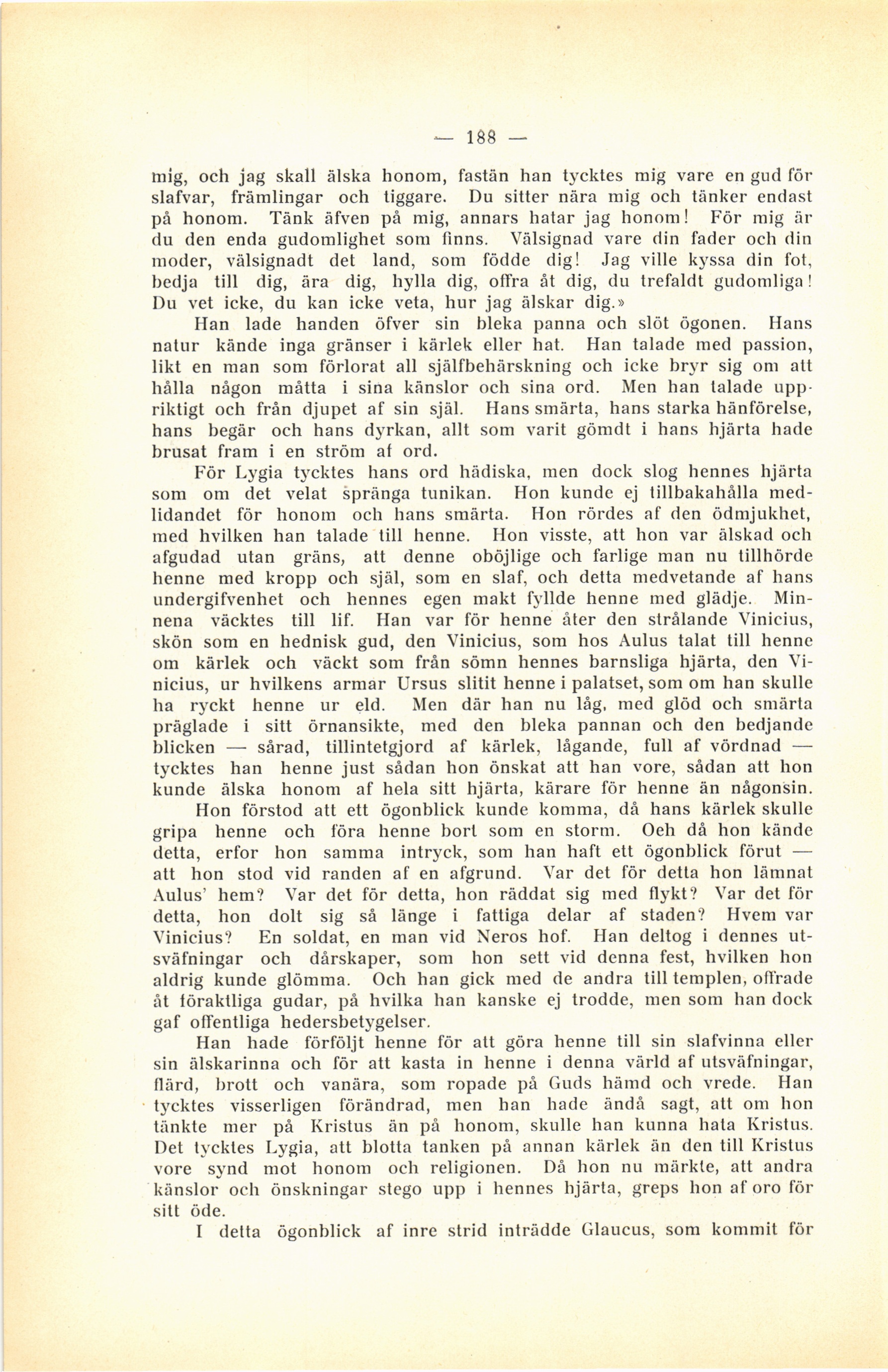 — 188 —

mig, och jag skall älska honom, fastän han tycktes mig vare en gud för slafvar, främlingar och tiggare. Du sitter nära mig och tänker endast på honom. Tänk äfven på mig, annars hatar jag honom! För mig är du den enda gudomlighet som finns. Välsignad vare din fader och din moder, välsignadt det land, som födde dig! Jag ville kyssa din fot, bedja till dig, ära dig, hylla dig, offra åt dig, du trefaldt gudomliga! Du vet icke, du kan icke veta, hur jag älskar dig.»

Han lade handen öfver sin bleka panna och slöt ögonen. Hans natur kände inga gränser i kärlek eller hat. Han talade med passion, likt en man som förlorat all själfbehärskning och icke bryr sig om att hålla någon måtta i sina känslor och sina ord. Men han talade uppriktigt och från djupet af sin själ. Hans smärta, hans starka hänförelse, hans begär och hans dyrkan, allt som varit gömdt i hans hjärta hade brusat fram i en ström af ord.

För Lygia tycktes hans ord hädiska, men dock slog hennes hjärta som om det velat spränga tunikan. Hon kunde ej tillbakahålla medlidandet för honom och hans smärta. Hon rördes af den ödmjukhet, med hvilken han talade till henne. Hon visste, att hon var älskad och afgudad utan gräns, att denne oböjlige och farlige man nu tillhörde henne med kropp och själ, som en slaf, och detta medvetande af hans undergifvenhet och hennes egen makt fyllde henne med glädje. Minnena väcktes till lif. Han var för henne åter den strålande Vinicius, skön som en hednisk gud, den Vinicius, som hos Aulus talat till henne om kärlek och väckt som från sömn hennes barnsliga hjärta, den Vinicius, ur hvilkens armar Ursus slitit henne i palatset, som om han skulle ha ryckt henne ur eld. Men där han nu låg, med glöd och smärta präglade i sitt örnansikte, med den bleka pannan och den bedjande blicken — sårad, tillintetgjord af kärlek, lågande, full af vördnad — tycktes han henne just sådan hon önskat att han vore, sådan att hon kunde älska honom af hela sitt hjärta, kärare för henne än någonsin.

Hon förstod att ett ögonblick kunde komma, då hans kärlek skulle gripa henne och föra henne bort som en storm. Oeh då hon kände detta, erfor hon samma intryck, som han haft ett ögonblick förut — att hon stod vid randen af en afgrund. Var det för detta hon lämnat Aulus' hem? Var det för detta, hon räddat sig med flykt? Var det för detta, hon dolt sig så länge i fattiga delar af staden? Hvem var Vinicius? En soldat, en man vid Neros hof. Han deltog i dennes utsväfningar och dårskaper, som hon sett vid denna fest, hvilken hon aldrig kunde glömma. Och han gick med de andra till templen, offrade åt föraktliga gudar, på hvilka han kanske ej trodde, men som han dock gaf offentliga hedersbetygelser.

Han hade förföljt henne för att göra henne till sin slafvinna eller sin älskarinna och för att kasta in henne i denna värld af utsväfningar, flärd, brott och vanära, som ropade på Guds hämd och vrede. Han tycktes visserligen förändrad, men han hade ändå sagt, att om hon tänkte mer på Kristus än på honom, skulle han kunna hata Kristus. Det tycktes Lygia, att blotta tanken på annan kärlek än den till Kristus vore synd mot honom och religionen. Då hon nu märkte, att andra känslor och önskningar stego upp i hennes hjärta, greps hon af oro för sitt öde.

I detta ögonblick af inre strid inträdde Glaucus, som kommit för